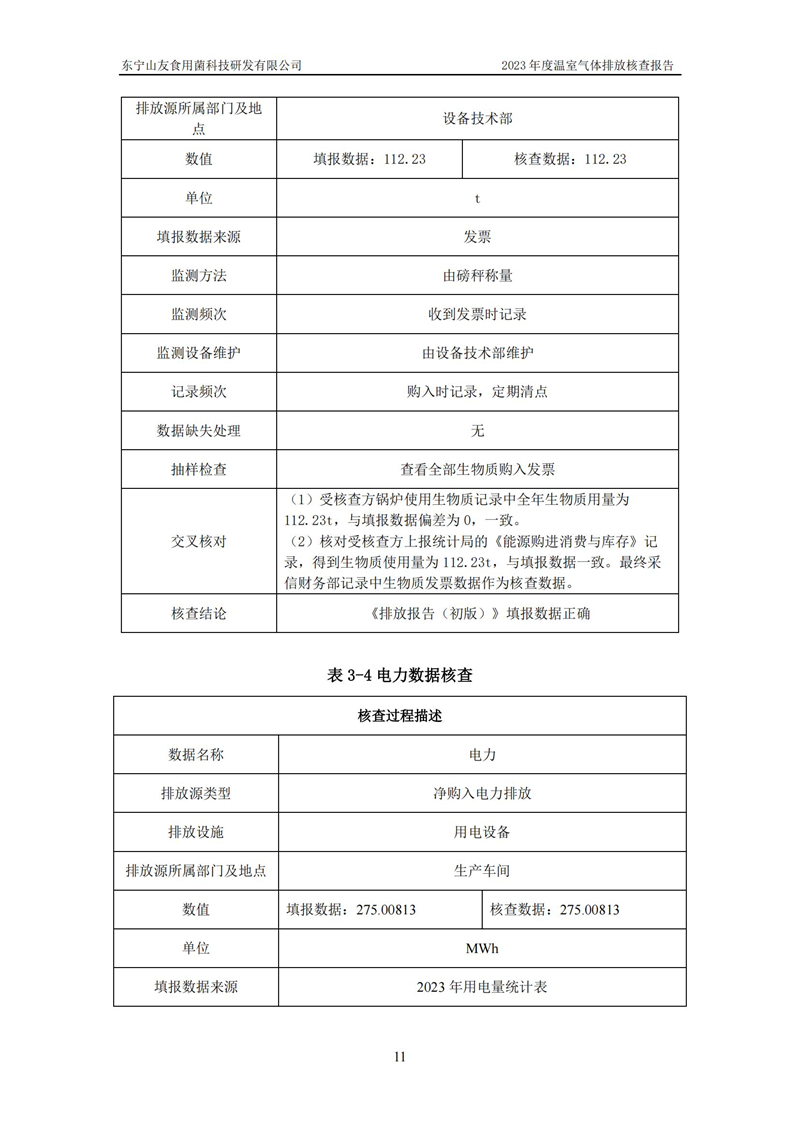 东宁山友食用菌科技研发有限公司

2023 年度温室气体排放核查报告

| 排放源所属部门及地点 | 设备技术部 | |
|---|---|---|
| 数值 | 填报数据：112.23 | 核查数据：112.23 |
| 单位 | t | |
| 填报数据来源 | 发票 | |
| 监测方法 | 由磅秤称量 | |
| 监测频次 | 收到发票时记录 | |
| 监测设备维护 | 由设备技术部维护 | |
| 记录频次 | 购入时记录，定期清点 | |
| 数据缺失处理 | 无 | |
| 抽样检查 | 查看全部生物质购入发票 | |
| 交叉核对 | （1）受核查方锅炉使用生物质记录中全年生物质用量为 112.23t，与填报数据偏差为 0，一致。（2）核对受核查方上报统计局的《能源购进消费与库存》记录，得到生物质使用量为 112.23t，与填报数据一致。最终采信财务部记录中生物质发票数据作为核查数据。 | |
| 核查结论 | 《排放报告（初版）》填报数据正确 | |

表 3-4 电力数据核查

| 核查过程描述 | | |
|---|---|---|
| 数据名称 | 电力 | |
| 排放源类型 | 净购入电力排放 | |
| 排放设施 | 用电设备 | |
| 排放源所属部门及地点 | 生产车间 | |
| 数值 | 填报数据：275.00813 | 核查数据：275.00813 |
| 单位 | MWh | |
| 填报数据来源 | 2023 年用电量统计表 | |

11